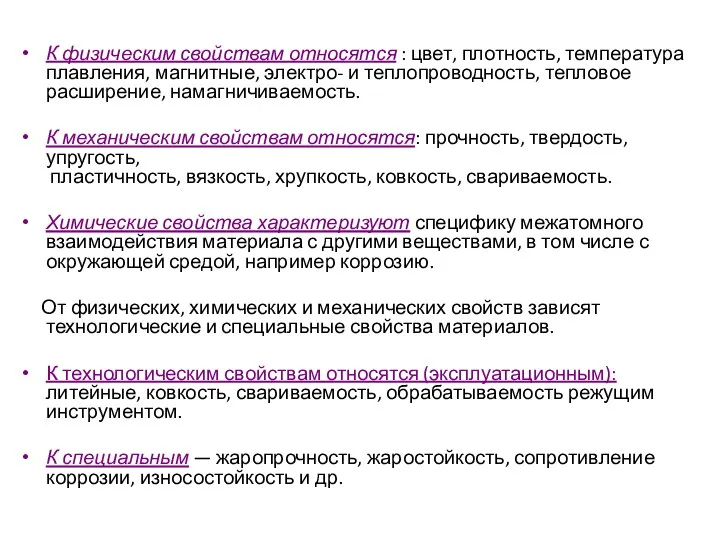 • К физическим свойствам относятся : цвет, плотность, температура плавления, магнитные, электро- и теплопроводность, тепловое расширение, намагничиваемость.

• К механическим свойствам относятся: прочность, твердость, упругость,
пластичность, вязкость, хрупкость, ковкость, свариваемость.

• Химические свойства характеризуют специфику межатомного взаимодействия материала с другими веществами, в том числе с окружающей средой, например коррозию.

От физических, химических и механических свойств зависят технологические и специальные свойства материалов.

• К технологическим свойствам относятся (эксплуатационным): литейные, ковкость, свариваемость, обрабатываемость режущим инструментом.

• К специальным — жаропрочность, жаростойкость, сопротивление коррозии, износостойкость и др.